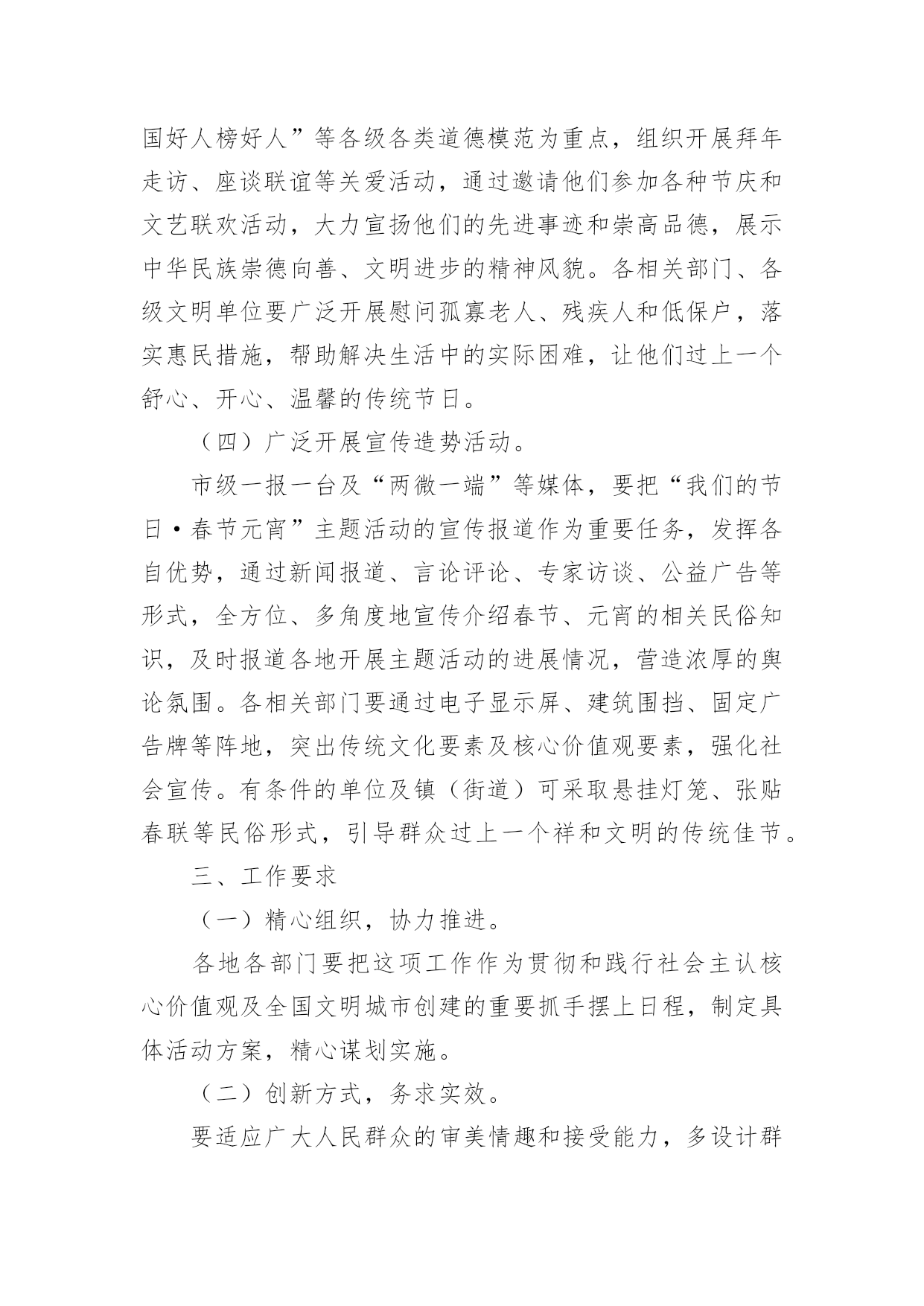 国好人榜好人”等各级各类道德模范为重点，组织开展拜年走访、座谈联谊等关爱活动，通过邀请他们参加各种节庆和文艺联欢活动，大力宣扬他们的先进事迹和崇高品德，展示中华民族崇德向善、文明进步的精神风貌。各相关部门、各级文明单位要广泛开展慰问孤寡老人、残疾人和低保户，落实惠民措施，帮助解决生活中的实际困难，让他们过上一个舒心、开心、温馨的传统节日。

（四）广泛开展宣传造势活动。

市级一报一台及“两微一端”等媒体，要把“我们的节日·春节元宵”主题活动的宣传报道作为重要任务，发挥各自优势，通过新闻报道、言论评论、专家访谈、公益广告等形式，全方位、多角度地宣传介绍春节、元宵的相关民俗知识，及时报道各地开展主题活动的进展情况，营造浓厚的舆论氛围。各相关部门要通过电子显示屏、建筑围挡、固定广告牌等阵地，突出传统文化要素及核心价值观要素，强化社会宣传。有条件的单位及镇（街道）可采取悬挂灯笼、张贴春联等民俗形式，引导群众过上一个祥和文明的传统佳节。

三、工作要求

（一）精心组织，协力推进。

各地各部门要把这项工作作为贯彻和践行社会主认核心价值观及全国文明城市创建的重要抓手摆上日程，制定具体活动方案，精心谋划实施。

（二）创新方式，务求实效。

要适应广大人民群众的审美情趣和接受能力，多设计群